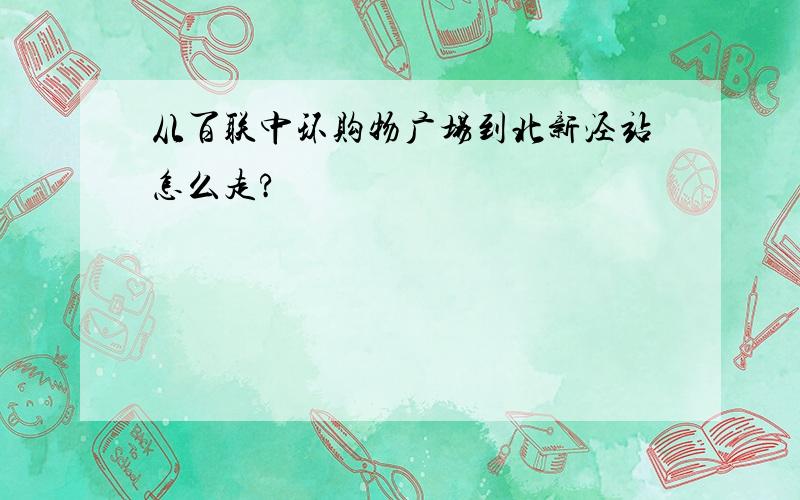 从百联中环购物广场到北新泾站怎么走?

ABC

Back to School